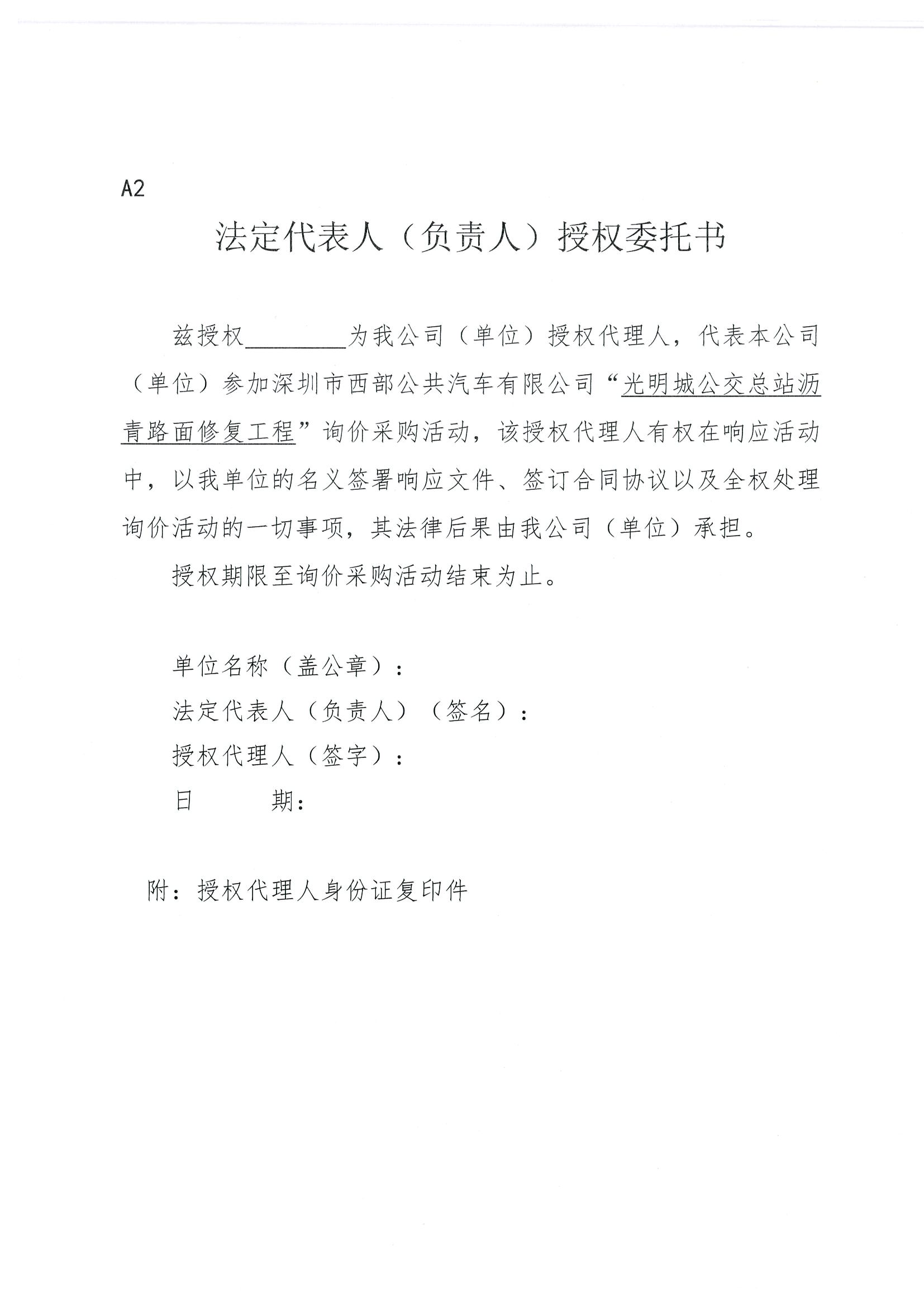 A2

法定代表人（负责人）授权委托书

兹授权________为我公司（单位）授权代理人，代表本公司（单位）参加深圳市西部公共汽车有限公司“光明城公交总站沥青路面修复工程”询价采购活动，该授权代理人有权在响应活动中，以我单位的名义签署响应文件、签订合同协议以及全权处理询价活动的一切事项，其法律后果由我公司（单位）承担。

授权期限至询价采购活动结束为止。

单位名称（盖公章）：
法定代表人（负责人）（签名）：
授权代理人（签字）：
日　　期：

附：授权代理人身份证复印件